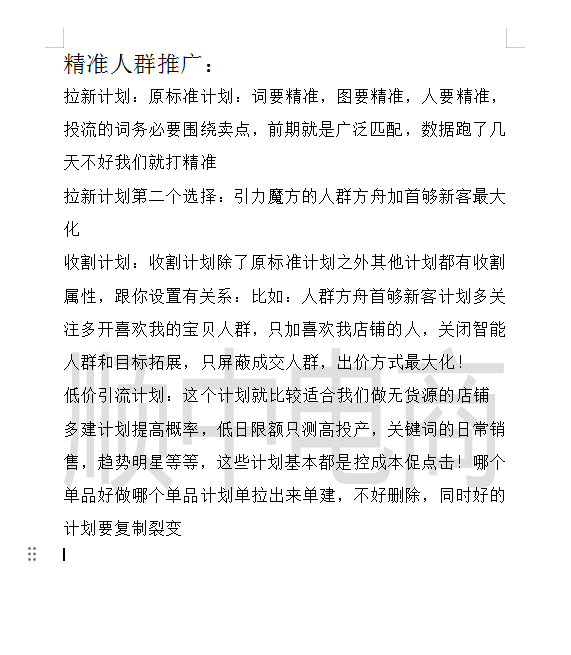 精准人群推广：

拉新计划：原标准计划：词要精准，图要精准，人要精准，投流的词务必要围绕卖点，前期就是广泛匹配，数据跑了几天不好我们就打精准

拉新计划第二个选择：引力魔方的人群方舟加首够新客最大化

收割计划：收割计划除了原标准计划之外其他计划都有收割属性，跟你设置有关系：比如：人群方舟首够新客计划多关注多开喜欢我的宝贝人群，只加喜欢我店铺的人，关闭智能人群和目标拓展，只屏蔽成交人群，出价方式最大化！

低价引流计划：这个计划就比较适合我们做无货源的店铺多建计划提高概率，低日限额只测高投产，关键词的日常销售，趋势明星等等，这些计划基本都是控成本促点击！哪个单品好做哪个单品计划单拉出来单建，不好删除，同时好的计划要复制裂变

顺丰电商